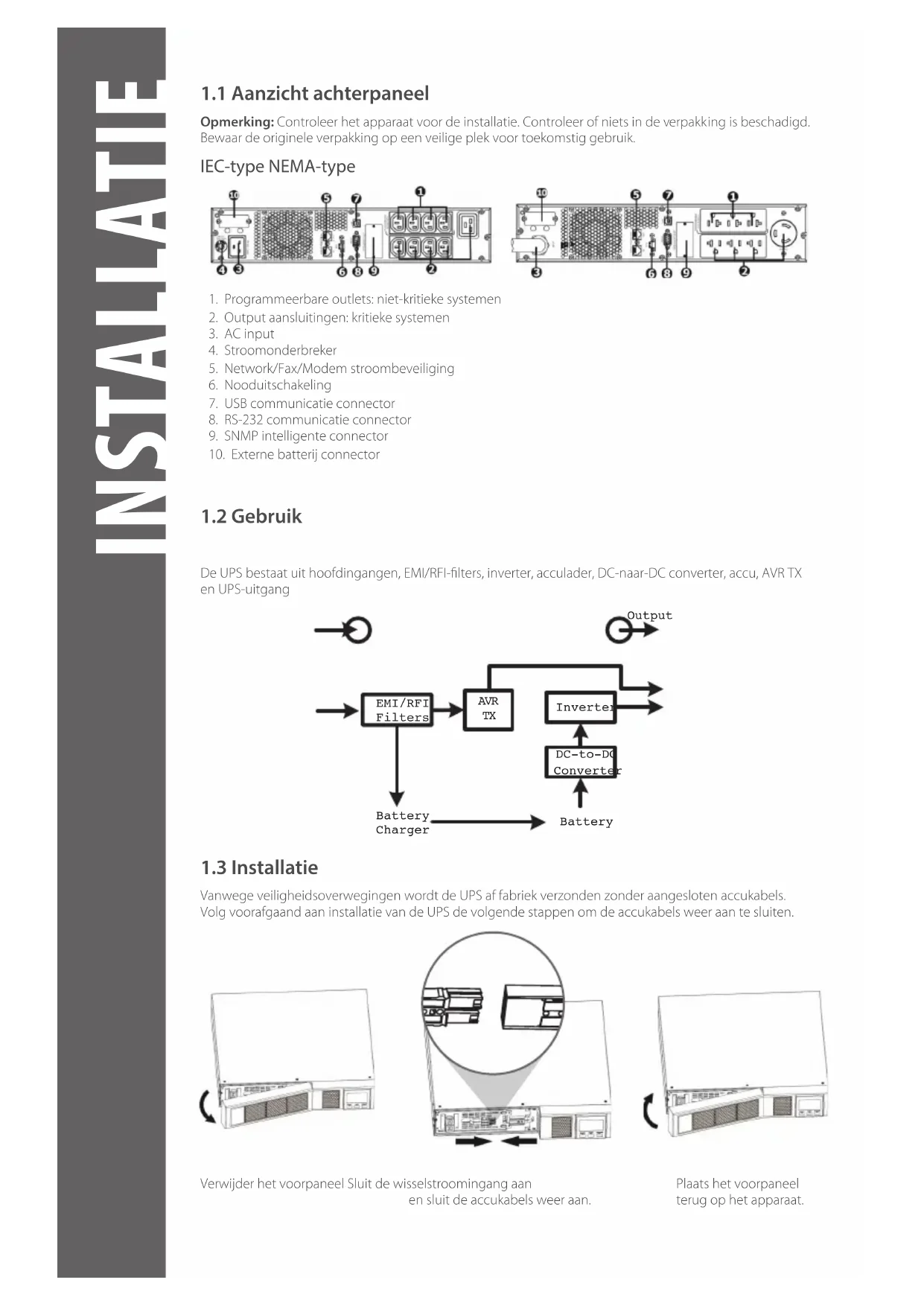 INSTALLATIE

1.1 Aanzicht achterpaneel

Opmerking: Controleer het apparaat voor de installatie. Controleer of niets in de verpakking is beschadigd. Bewaar de originele verpakking op een veilige plek voor toekomstig gebruik.

IEC-type NEMA-type

10 5 7 1 4 3 6 8 9 2

10 5 7 1 3 6 8 9 2

1. Programmeerbare outlets: niet-kritieke systemen
2. Output aansluitingen: kritieke systemen
3. AC input
4. Stroomonderbreker
5. Network/Fax/Modem stroombeveiliging
6. Nooduitschakeling
7. USB communicatie connector
8. RS-232 communicatie connector
9. SNMP intelligente connector
10. Externe batterij connector

1.2 Gebruik

De UPS bestaat uit hoofdingangen, EMI/RFI-filters, inverter, acculader, DC-naar-DC converter, accu, AVR TX en UPS-uitgang

Output

EMI/RFI Filters

AVR TX

Inverter

DC-to-DC Converter

Battery Charger

Battery

1.3 Installatie

Vanwege veiligheidsoverwegingen wordt de UPS af fabriek verzonden zonder aangesloten accukabels. Volg voorafgaand aan installatie van de UPS de volgende stappen om de accukabels weer aan te sluiten.

Verwijder het voorpaneel Sluit de wisselstroomingang aan en sluit de accukabels weer aan.

Plaats het voorpaneel terug op het apparaat.